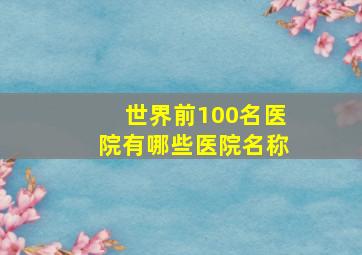 世界前100名医院有哪些医院名称